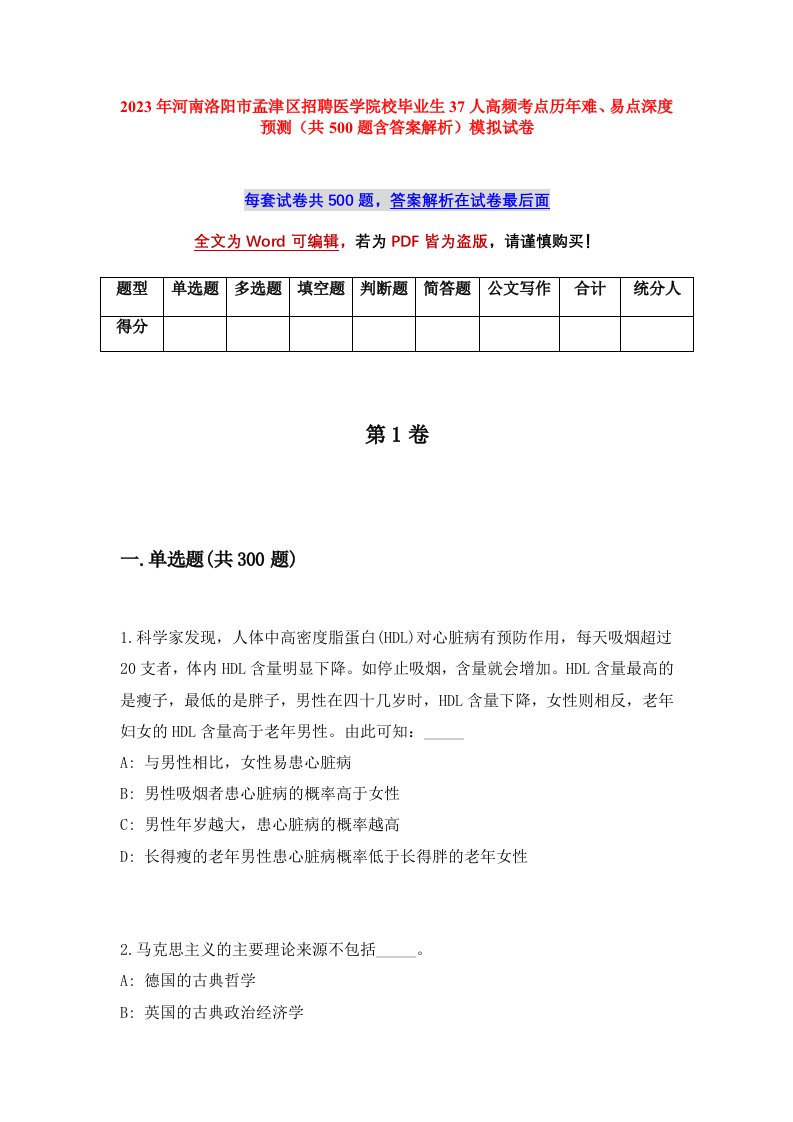 2023年河南洛阳市孟津区招聘医学院校毕业生37人高频考点历年难、易点深度预测（共500题含答案解析）模拟试卷

每套试卷共500题，答案解析在试卷最后面

全文为Word可编辑，若为PDF皆为盗版，请谨慎购买！

| 题型 | 单选题 | 多选题 | 填空题 | 判断题 | 简答题 | 公文写作 | 合计 | 统分人 |
|---|---|---|---|---|---|---|---|---|
| 得分 | | | | | | | | |

第1卷

一.单选题(共300题)

1.科学家发现，人体中高密度脂蛋白(HDL)对心脏病有预防作用，每天吸烟超过20支者，体内HDL含量明显下降。如停止吸烟，含量就会增加。HDL含量最高的是瘦子，最低的是胖子，男性在四十几岁时，HDL含量下降，女性则相反，老年妇女的HDL含量高于老年男性。由此可知：_____
A: 与男性相比，女性易患心脏病
B: 男性吸烟者患心脏病的概率高于女性
C: 男性年岁越大，患心脏病的概率越高
D: 长得瘦的老年男性患心脏病概率低于长得胖的老年女性

2.马克思主义的主要理论来源不包括_____。
A: 德国的古典哲学
B: 英国的古典政治经济学